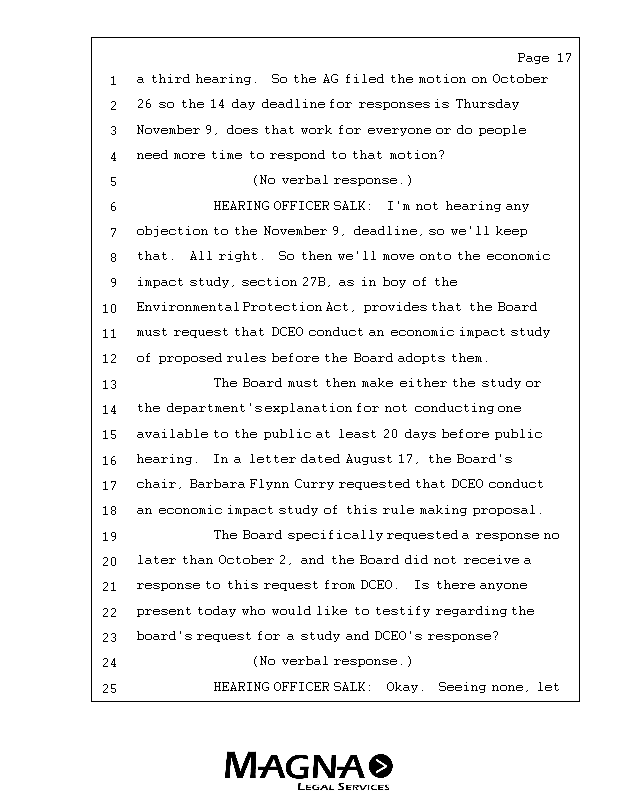 Page 17

1 a third hearing. So the AG filed the motion on October
2 26 so the 14 day deadline for responses is Thursday
3 November 9, does that work for everyone or do people
4 need more time to respond to that motion?
5 (No verbal response.)
6 HEARING OFFICER SALK: I'm not hearing any
7 objection to the November 9, deadline, so we'll keep
8 that. All right. So then we'll move onto the economic
9 impact study, section 27B, as in boy of the
10 Environmental Protection Act, provides that the Board
11 must request that DCEO conduct an economic impact study
12 of proposed rules before the Board adopts them.
13 The Board must then make either the study or
14 the department's explanation for not conducting one
15 available to the public at least 20 days before public
16 hearing. In a letter dated August 17, the Board's
17 chair, Barbara Flynn Curry requested that DCEO conduct
18 an economic impact study of this rule making proposal.
19 The Board specifically requested a response no
20 later than October 2, and the Board did not receive a
21 response to this request from DCEO. Is there anyone
22 present today who would like to testify regarding the
23 board's request for a study and DCEO's response?
24 (No verbal response.)
25 HEARING OFFICER SALK: Okay. Seeing none, let

MAGNA
LEGAL SERVICES